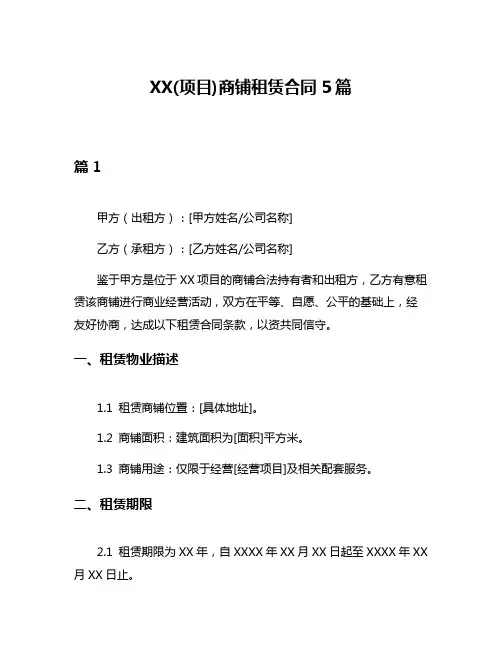 XX(项目)商铺租赁合同 5 篇

篇 1

甲方（出租方）：[甲方姓名/公司名称]

乙方（承租方）：[乙方姓名/公司名称]

鉴于甲方是位于 XX 项目的商铺合法持有者和出租方，乙方有意租赁该商铺进行商业经营活动，双方在平等、自愿、公平的基础上，经友好协商，达成以下租赁合同条款，以资共同信守。

一、租赁物业描述

1.1 租赁商铺位置：[具体地址]。

1.2 商铺面积：建筑面积为[面积]平方米。

1.3 商铺用途：仅限于经营[经营项目]及相关配套服务。

二、租赁期限

2.1 租赁期限为 XX 年，自 XXXX 年 XX 月 XX 日起至 XXXX 年 XX 月 XX 日止。